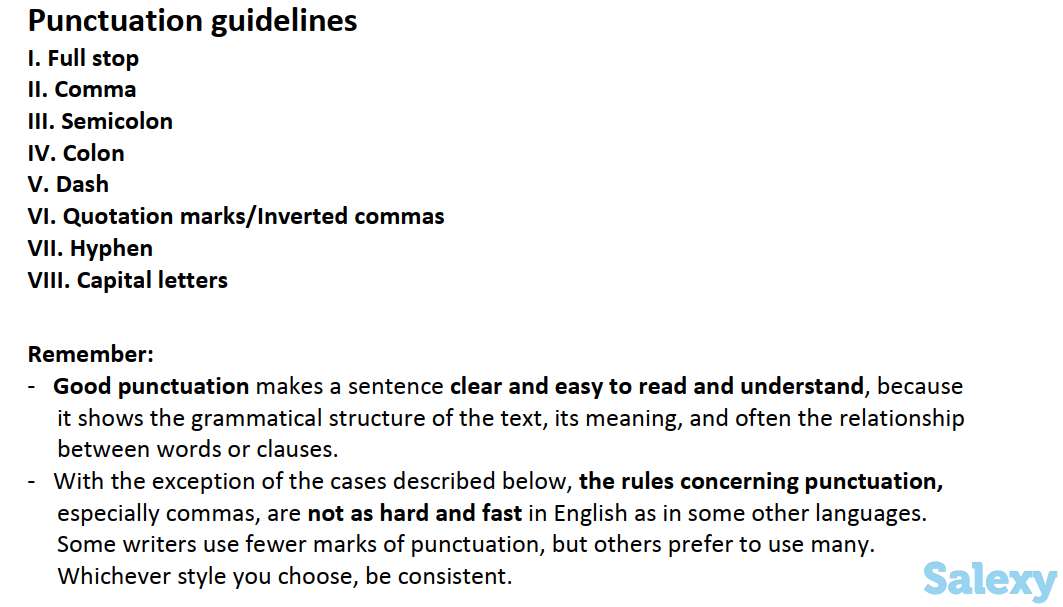 Punctuation guidelines
I. Full stop
II. Comma
III. Semicolon
IV. Colon
V. Dash
VI. Quotation marks/Inverted commas
VII. Hyphen
VIII. Capital letters

Remember:
- Good punctuation makes a sentence clear and easy to read and understand, because it shows the grammatical structure of the text, its meaning, and often the relationship between words or clauses.
- With the exception of the cases described below, the rules concerning punctuation, especially commas, are not as hard and fast in English as in some other languages. Some writers use fewer marks of punctuation, but others prefer to use many. Whichever style you choose, be consistent.

Salexy